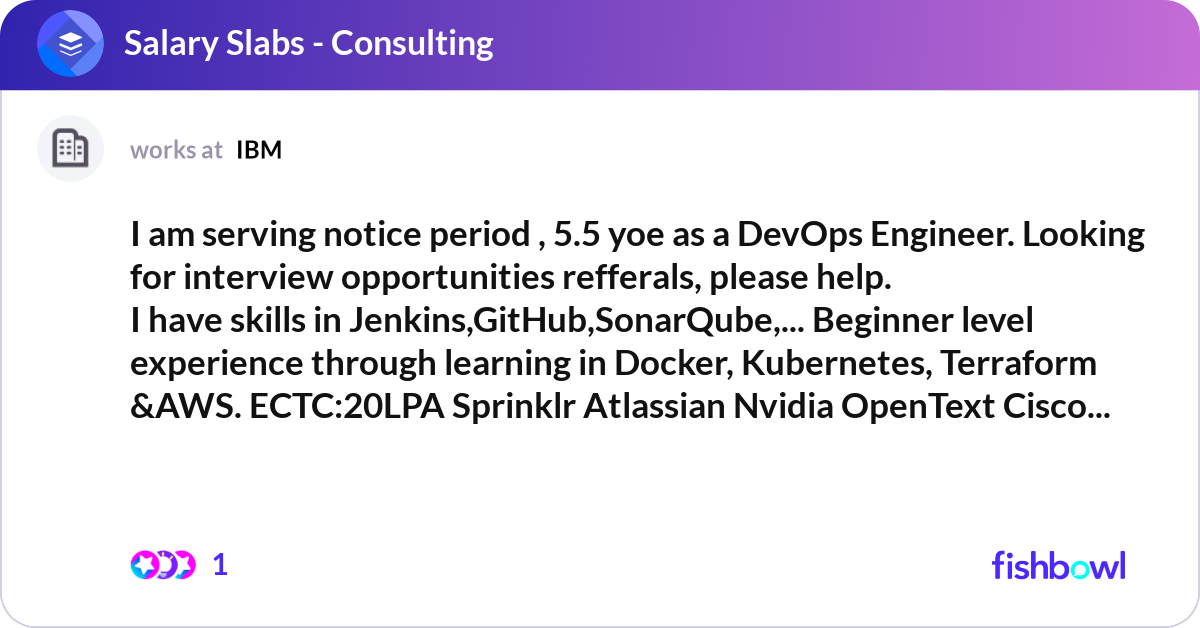 Salary Slabs - Consulting

works at IBM

I am serving notice period , 5.5 yoe as a DevOps Engineer. Looking for interview opportunities refferals, please help.
I have skills in Jenkins,GitHub,SonarQube,... Beginner level experience through learning in Docker, Kubernetes, Terraform &AWS. ECTC:20LPA Sprinklr Atlassian Nvidia OpenText Cisco...

1

fishbowl